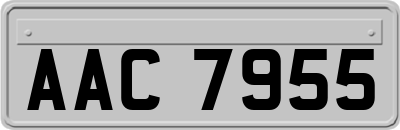 AAC 7955